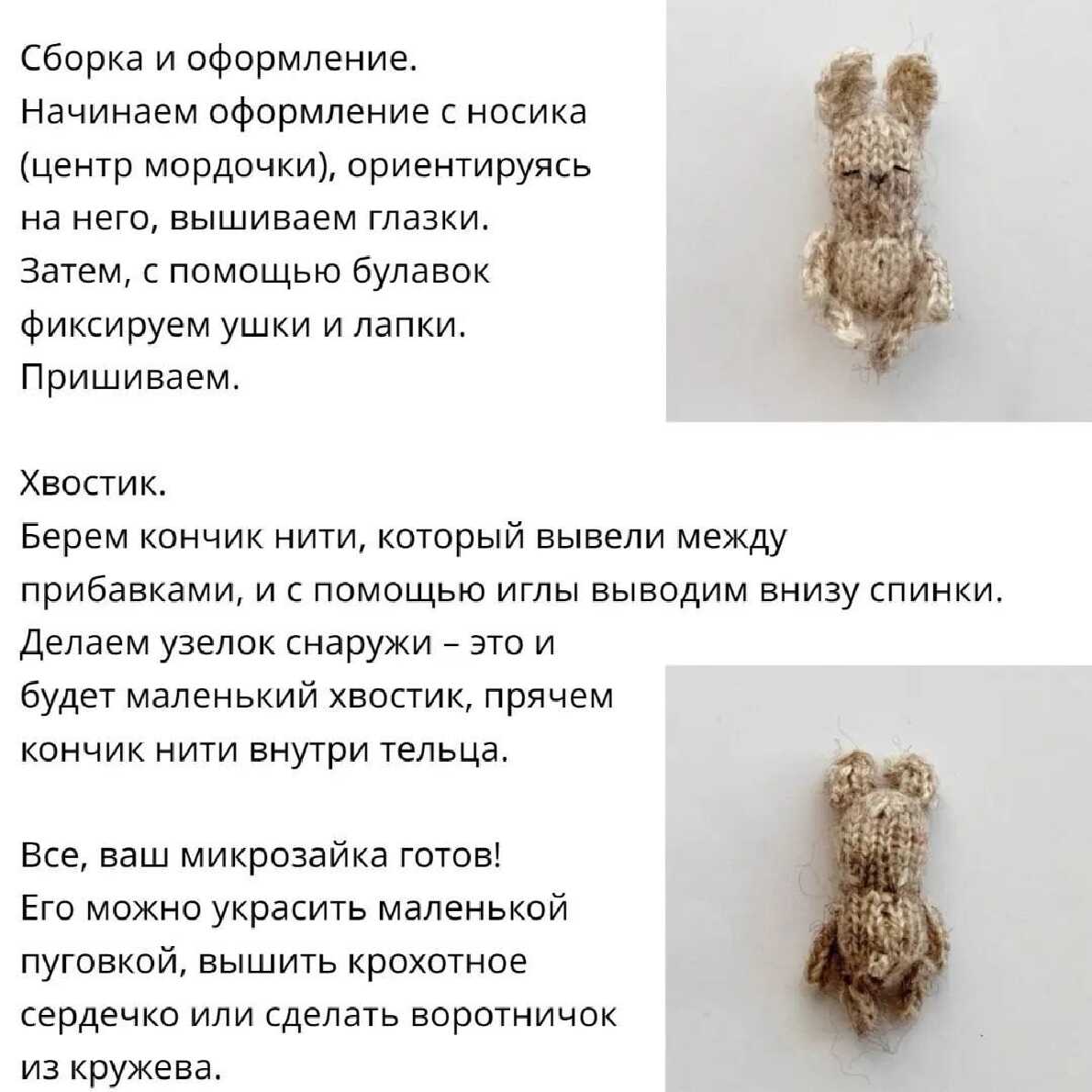 Сборка и оформление.
Начинаем оформление с носика (центр мордочки), ориентируясь на него, вышиваем глазки. Затем, с помощью булавок фиксируем ушки и лапки. Пришиваем.

Хвостик.
Берем кончик нити, который вывели между прибавками, и с помощью иглы выводим внизу спинки. Делаем узелок снаружи – это и будет маленький хвостик, прячем кончик нити внутри тельца.

Все, ваш микрозайка готов! Его можно украсить маленькой пуговкой, вышить крохотное сердечко или сделать воротничок из кружева.